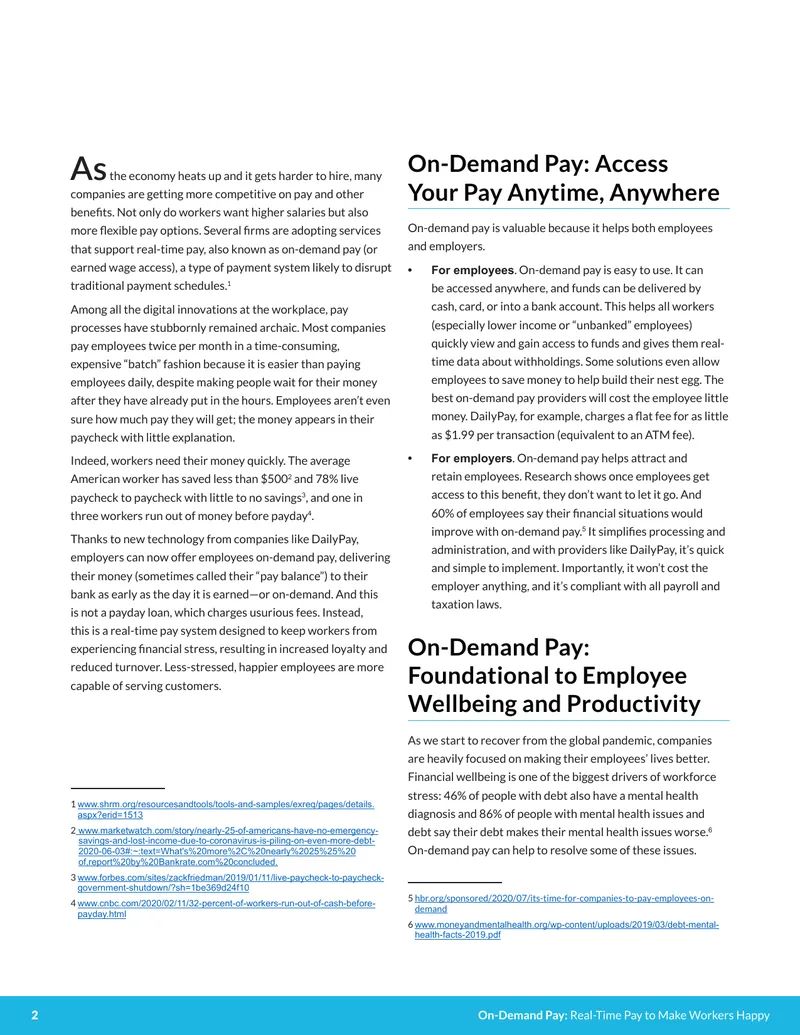 As the economy heats up and it gets harder to hire, many companies are getting more competitive on pay and other benefits. Not only do workers want higher salaries but also more flexible pay options. Several firms are adopting services that support real-time pay, also known as on-demand pay (or earned wage access), a type of payment system likely to disrupt traditional payment schedules.$^{1}$

Among all the digital innovations at the workplace, pay processes have stubbornly remained archaic. Most companies pay employees twice per month in a time-consuming, expensive "batch" fashion because it is easier than paying employees daily, despite making people wait for their money after they have already put in the hours. Employees aren't even sure how much pay they will get; the money appears in their paycheck with little explanation.

Indeed, workers need their money quickly. The average American worker has saved less than $500$^{2}$ and 78% live paycheck to paycheck with little to no savings$^{3}$, and one in three workers run out of money before payday$^{4}$.

Thanks to new technology from companies like DailyPay, employers can now offer employees on-demand pay, delivering their money (sometimes called their "pay balance") to their bank as early as the day it is earned—or on-demand. And this is not a payday loan, which charges usurious fees. Instead, this is a real-time pay system designed to keep workers from experiencing financial stress, resulting in increased loyalty and reduced turnover. Less-stressed, happier employees are more capable of serving customers.

1 www.shrm.org/resourcesandtools/tools-and-samples/exreq/pages/details.aspx?erid=1513

2 www.marketwatch.com/story/nearly-25-of-americans-have-no-emergency-savings-and-lost-income-due-to-coronavirus-is-piling-on-even-more-debt-2020-06-03#:~:text=What's%20more%2C%20nearly%2025%25%20of,report%20by%20Bankrate.com%20concluded.

3 www.forbes.com/sites/zackfriedman/2019/01/11/live-paycheck-to-paycheck-government-shutdown/?sh=1be369d24f10

4 www.cnbc.com/2020/02/11/32-percent-of-workers-run-out-of-cash-before-payday.html

On-Demand Pay: Access Your Pay Anytime, Anywhere

On-demand pay is valuable because it helps both employees and employers.

• For employees. On-demand pay is easy to use. It can be accessed anywhere, and funds can be delivered by cash, card, or into a bank account. This helps all workers (especially lower income or "unbanked" employees) quickly view and gain access to funds and gives them real-time data about withholdings. Some solutions even allow employees to save money to help build their nest egg. The best on-demand pay providers will cost the employee little money. DailyPay, for example, charges a flat fee for as little as $1.99 per transaction (equivalent to an ATM fee).

• For employers. On-demand pay helps attract and retain employees. Research shows once employees get access to this benefit, they don't want to let it go. And 60% of employees say their financial situations would improve with on-demand pay.$^{5}$ It simplifies processing and administration, and with providers like DailyPay, it's quick and simple to implement. Importantly, it won't cost the employer anything, and it's compliant with all payroll and taxation laws.

On-Demand Pay: Foundational to Employee Wellbeing and Productivity

As we start to recover from the global pandemic, companies are heavily focused on making their employees' lives better. Financial wellbeing is one of the biggest drivers of workforce stress: 46% of people with debt also have a mental health diagnosis and 86% of people with mental health issues and debt say their debt makes their mental health issues worse.$^{6}$ On-demand pay can help to resolve some of these issues.

5 hbr.org/sponsored/2020/07/its-time-for-companies-to-pay-employees-on-demand

6 www.moneyandmentalhealth.org/wp-content/uploads/2019/03/debt-mental-health-facts-2019.pdf

2

On-Demand Pay: Real-Time Pay to Make Workers Happy